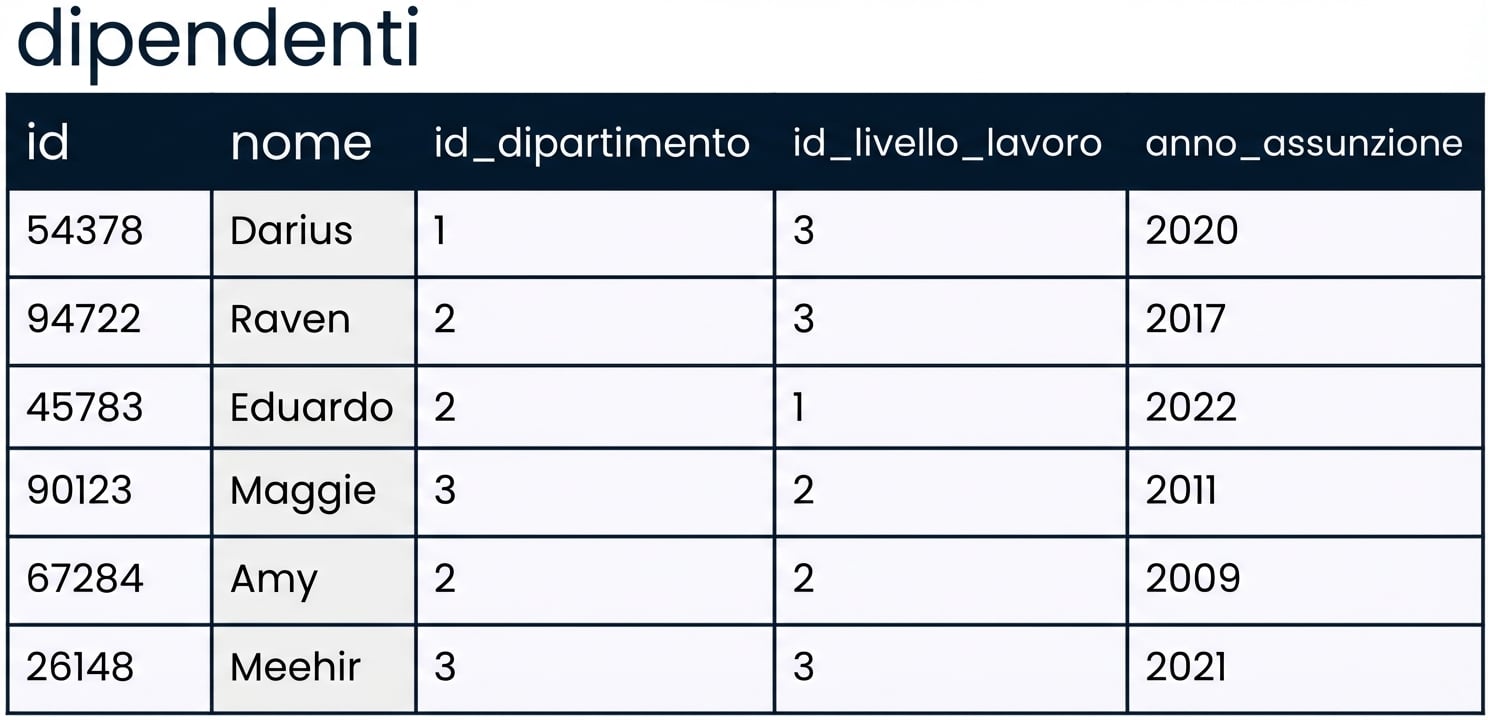 dipendenti

| id | nome | id_dipartimento | id_livello_lavoro | anno_assunzione |
|---|---|---|---|---|
| 54378 | Darius | 1 | 3 | 2020 |
| 94722 | Raven | 2 | 3 | 2017 |
| 45783 | Eduardo | 2 | 1 | 2022 |
| 90123 | Maggie | 3 | 2 | 2011 |
| 67284 | Amy | 2 | 2 | 2009 |
| 26148 | Meehir | 3 | 3 | 2021 |